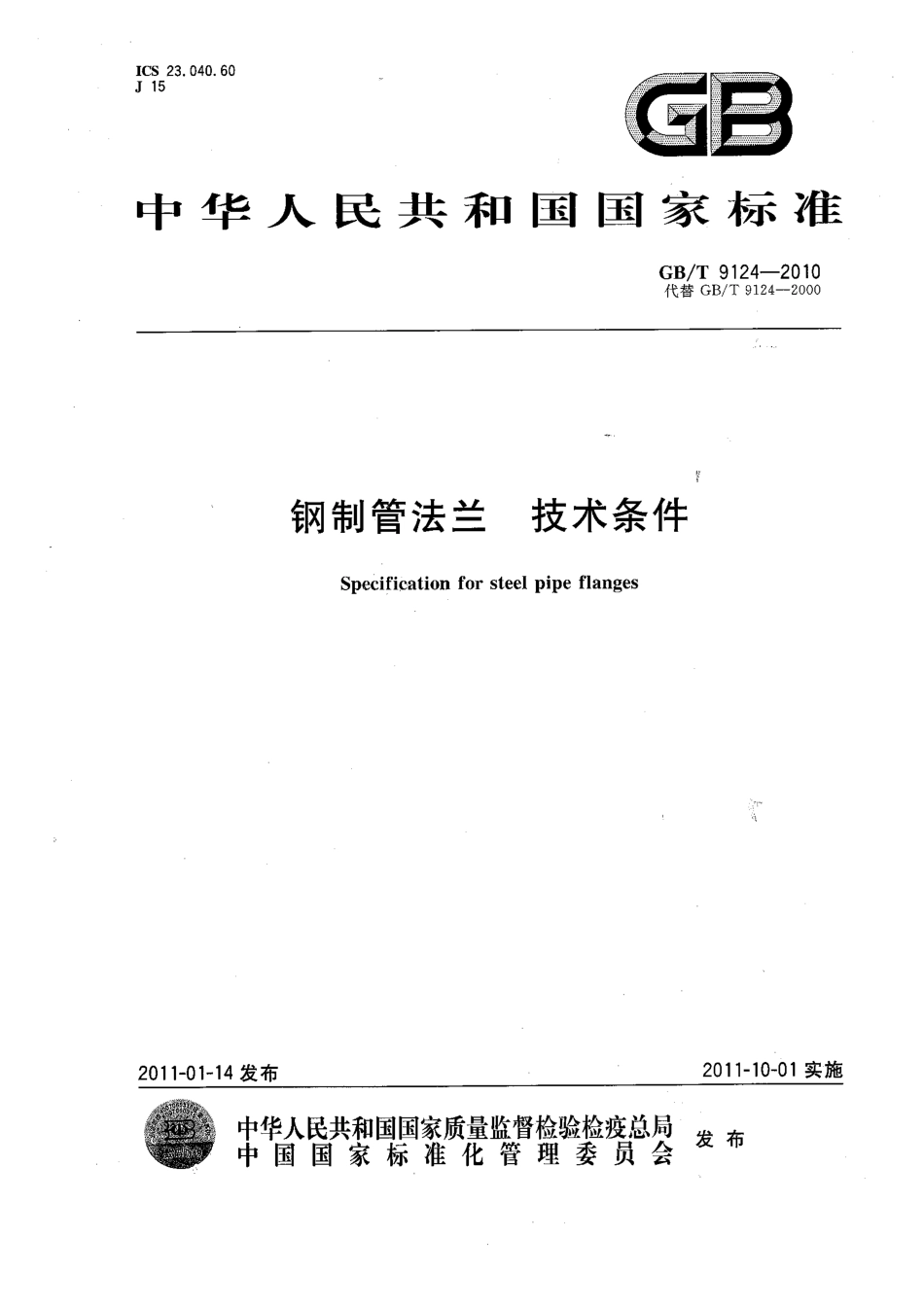 ICS 23.040.60
J 15

GB

中华人民共和国国家标准

GB/T 9124—2010
代替 GB/T 9124—2000

钢制管法兰　技术条件

Specification for steel pipe flanges

2011-01-14 发布

2011-10-01 实施

中华人民共和国国家质量监督检验检疫总局
中国国家标准化管理委员会
发布